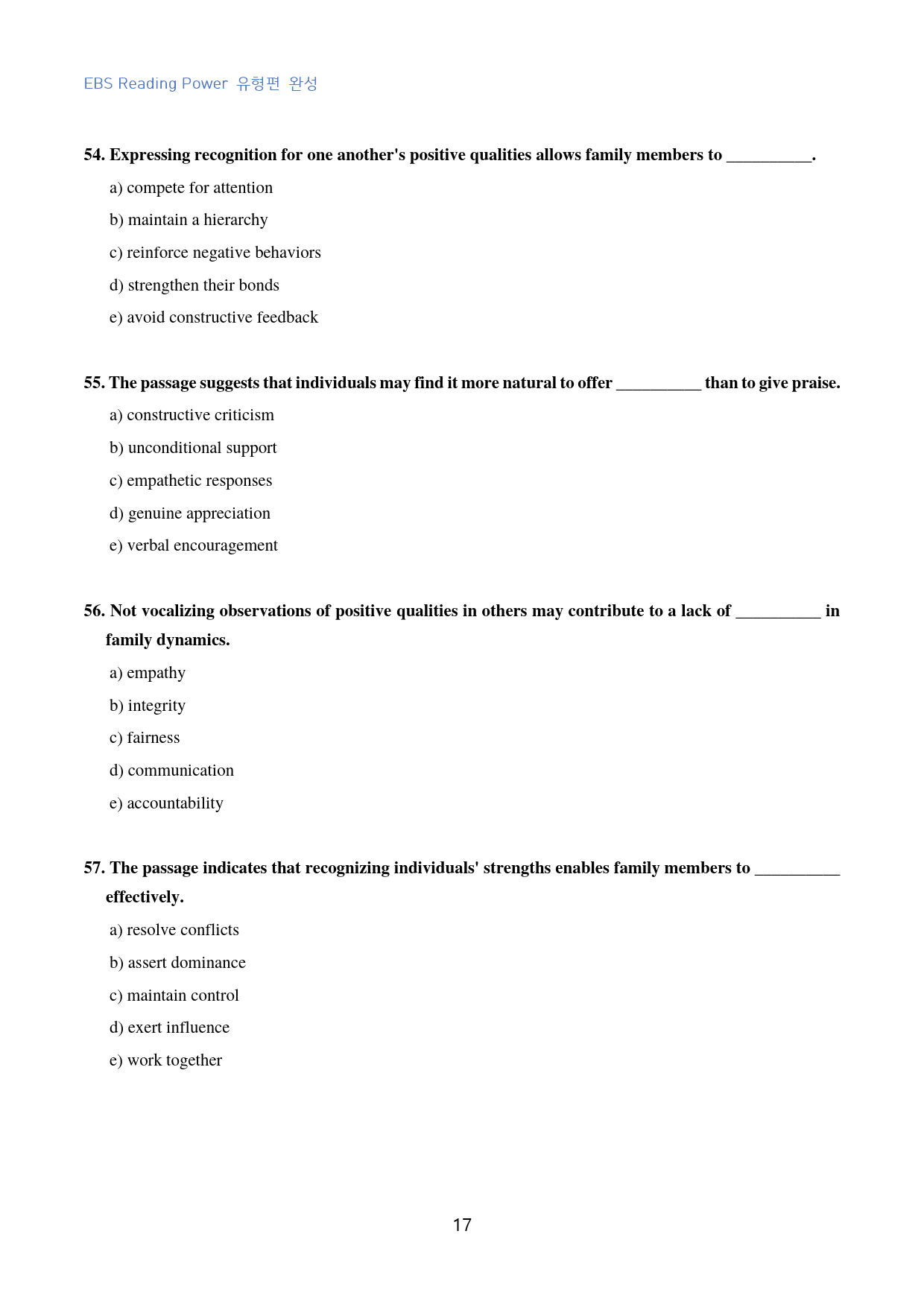 EBS Reading Power 유형편 완성

54. Expressing recognition for one another's positive qualities allows family members to ____.

a) compete for attention

b) maintain a hierarchy

c) reinforce negative behaviors

d) strengthen their bonds

e) avoid constructive feedback

55. The passage suggests that individuals may find it more natural to offer ____ than to give praise.

a) constructive criticism

b) unconditional support

c) empathetic responses

d) genuine appreciation

e) verbal encouragement

56. Not vocalizing observations of positive qualities in others may contribute to a lack of ____ in family dynamics.

a) empathy

b) integrity

c) fairness

d) communication

e) accountability

57. The passage indicates that recognizing individuals' strengths enables family members to ____ effectively.

a) resolve conflicts

b) assert dominance

c) maintain control

d) exert influence

e) work together

17